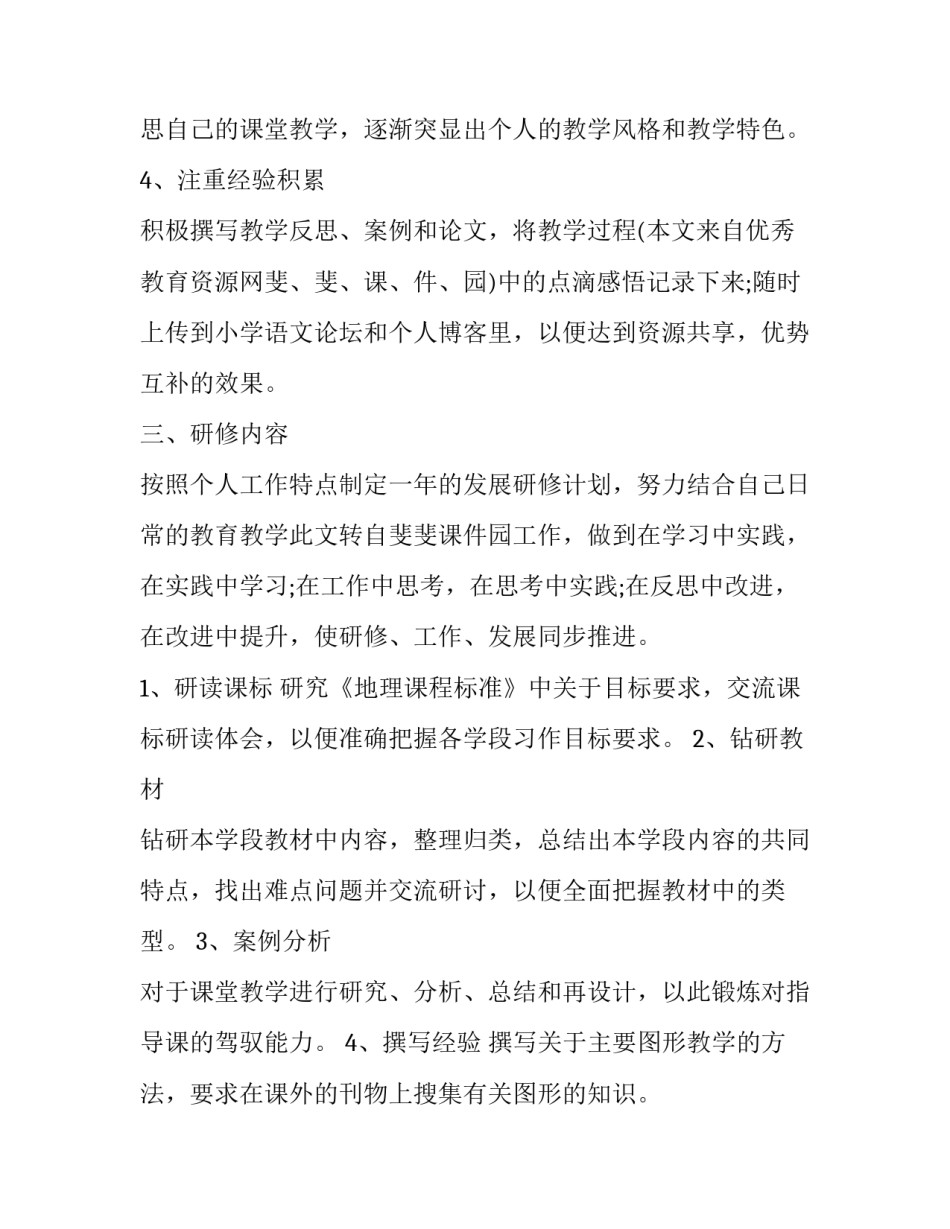 思自己的课堂教学，逐渐突显出个人的教学风格和教学特色。

4、注重经验积累

积极撰写教学反思、案例和论文，将教学过程(本文来自优秀教育资源网斐、斐、课、件、园)中的点滴感悟记录下来;随时上传到小学语文论坛和个人博客里，以便达到资源共享，优势互补的效果。

三、研修内容

按照个人工作特点制定一年的发展研修计划，努力结合自己日常的教育教学此文转自斐斐课件园工作，做到在学习中实践，在实践中学习;在工作中思考，在思考中实践;在反思中改进，在改进中提升，使研修、工作、发展同步推进。

1、研读课标 研究《地理课程标准》中关于目标要求，交流课标研读体会，以便准确把握各学段习作目标要求。 2、钻研教材

钻研本学段教材中内容，整理归类，总结出本学段内容的共同特点，找出难点问题并交流研讨，以便全面把握教材中的类型。 3、案例分析

对于课堂教学进行研究、分析、总结和再设计，以此锻炼对指导课的驾驭能力。 4、撰写经验 撰写关于主要图形教学的方法，要求在课外的刊物上搜集有关图形的知识。